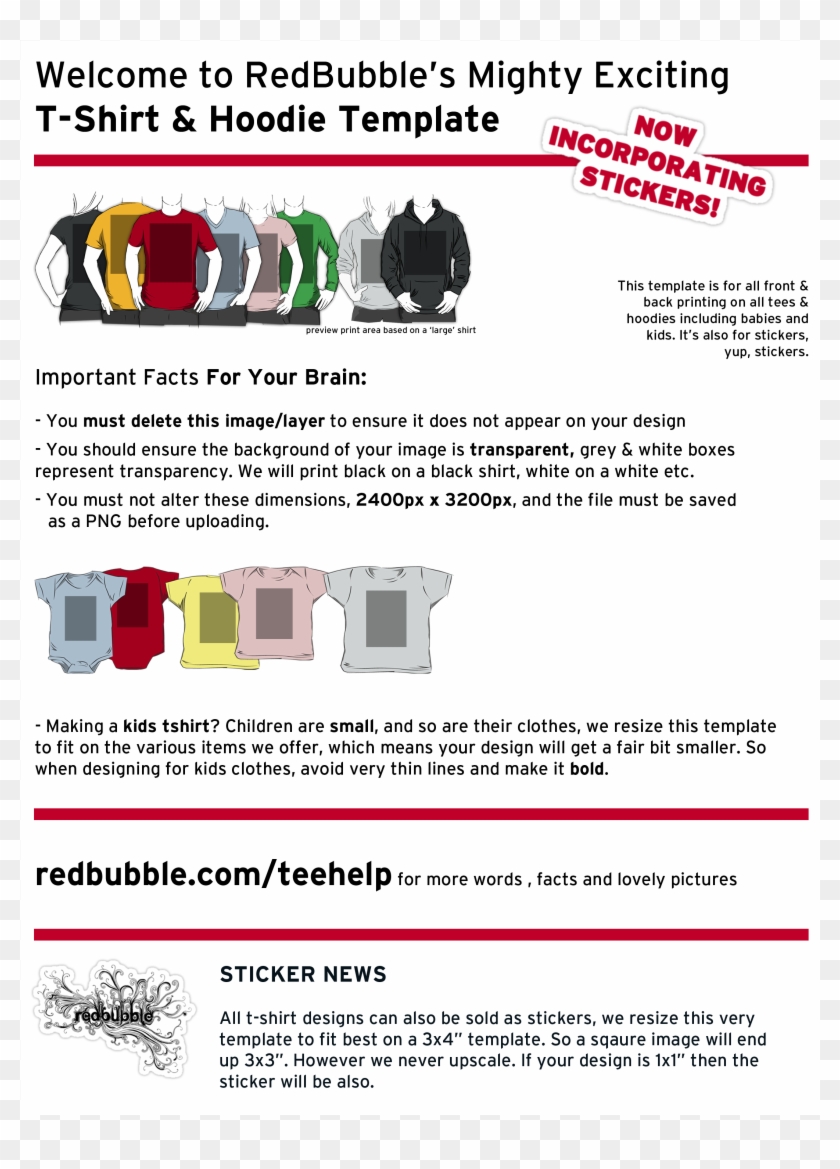 Welcome to RedBubble's Mighty Exciting
T-Shirt & Hoodie Template

NOW INCORPORATING STICKERS!

preview print area based on a 'large' shirt

This template is for all front & back printing on all tees & hoodies including babies and kids. It's also for stickers, yup, stickers.

Important Facts For Your Brain:

- You must delete this image/layer to ensure it does not appear on your design

- You should ensure the background of your image is transparent, grey & white boxes represent transparency. We will print black on a black shirt, white on a white etc.

- You must not alter these dimensions, 2400px x 3200px, and the file must be saved as a PNG before uploading.

- Making a kids tshirt? Children are small, and so are their clothes, we resize this template to fit on the various items we offer, which means your design will get a fair bit smaller. So when designing for kids clothes, avoid very thin lines and make it bold.

redbubble.com/teehelp for more words , facts and lovely pictures

redbubble

STICKER NEWS

All t-shirt designs can also be sold as stickers, we resize this very template to fit best on a 3x4" template. So a sqaure image will end up 3x3". However we never upscale. If your design is 1x1" then the sticker will be also.